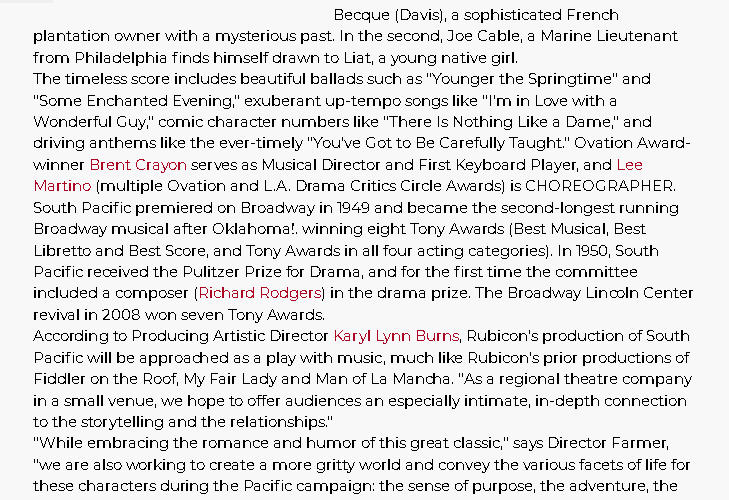 Becque (Davis), a sophisticated French plantation owner with a mysterious past. In the second, Joe Cable, a Marine Lieutenant from Philadelphia finds himself drawn to Liat, a young native girl.

The timeless score includes beautiful ballads such as "Younger the Springtime" and "Some Enchanted Evening," exuberant up-tempo songs like "I'm in Love with a Wonderful Guy," comic character numbers like "There Is Nothing Like a Dame," and driving anthems like the ever-timely "You've Got to Be Carefully Taught." Ovation Award-winner Brent Crayon serves as Musical Director and First Keyboard Player, and Lee Martino (multiple Ovation and L.A. Drama Critics Circle Awards) is CHOREOGRAPHER.

South Pacific premiered on Broadway in 1949 and became the second-longest running Broadway musical after Oklahoma!. winning eight Tony Awards (Best Musical, Best Libretto and Best Score, and Tony Awards in all four acting categories). In 1950, South Pacific received the Pulitzer Prize for Drama, and for the first time the committee included a composer (Richard Rodgers) in the drama prize. The Broadway Lincoln Center revival in 2008 won seven Tony Awards.

According to Producing Artistic Director Karyl Lynn Burns, Rubicon's production of South Pacific will be approached as a play with music, much like Rubicon's prior productions of Fiddler on the Roof, My Fair Lady and Man of La Mancha. "As a regional theatre company in a small venue, we hope to offer audiences an especially intimate, in-depth connection to the storytelling and the relationships."

"While embracing the romance and humor of this great classic," says Director Farmer, "we are also working to create a more gritty world and convey the various facets of life for these characters during the Pacific campaign: the sense of purpose, the adventure, the